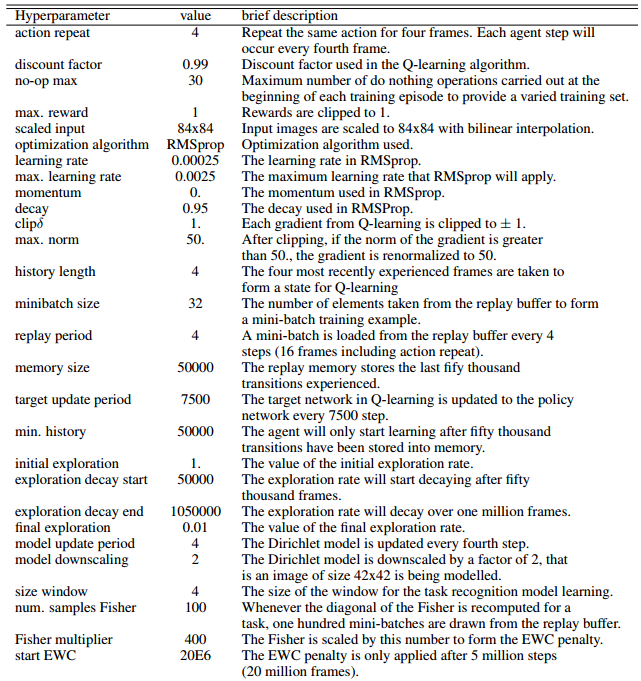 | Hyperparameter | value | brief description |
|---|---|---|
| action repeat | 4 | Repeat the same action for four frames. Each agent step will occur every fourth frame. |
| discount factor | 0.99 | Discount factor used in the Q-learning algorithm. |
| no-op max | 30 | Maximum number of do nothing operations carried out at the beginning of each training episode to provide a varied training set. |
| max. reward | 1 | Rewards are clipped to 1. |
| scaled input | 84x84 | Input images are scaled to 84x84 with bilinear interpolation. |
| optimization algorithm | RMSprop | Optimization algorithm used. |
| learning rate | 0.00025 | The learning rate in RMSprop. |
| max. learning rate | 0.0025 | The maximum learning rate that RMSprop will apply. |
| momentum | 0. | The momentum used in RMSprop. |
| decay | 0.95 | The decay used in RMSProp. |
| clip$\delta$ | 1. | Each gradient from Q-learning is clipped to $\pm$ 1. |
| max. norm | 50. | After clipping, if the norm of the gradient is greater than 50., the gradient is renormalized to 50. |
| history length | 4 | The four most recently experienced frames are taken to form a state for Q-learning |
| minibatch size | 32 | The number of elements taken from the replay buffer to form a mini-batch training example. |
| replay period | 4 | A mini-batch is loaded from the replay buffer every 4 steps (16 frames including action repeat). |
| memory size | 50000 | The replay memory stores the last fify thousand transitions experienced. |
| target update period | 7500 | The target network in Q-learning is updated to the policy network every 7500 step. |
| min. history | 50000 | The agent will only start learning after fifty thousand transitions have been stored into memory. |
| initial exploration | 1. | The value of the initial exploration rate. |
| exploration decay start | 50000 | The exploration rate will start decaying after fifty thousand frames. |
| exploration decay end | 1050000 | The exploration rate will decay over one million frames. |
| final exploration | 0.01 | The value of the final exploration rate. |
| model update period | 4 | The Dirichlet model is updated every fourth step. |
| model downscaling | 2 | The Dirichlet model is downscaled by a factor of 2, that is an image of size 42x42 is being modelled. |
| size window | 4 | The size of the window for the task recognition model learning. |
| num. samples Fisher | 100 | Whenever the diagonal of the Fisher is recomputed for a task, one hundred mini-batches are drawn from the replay buffer. |
| Fisher multiplier | 400 | The Fisher is scaled by this number to form the EWC penalty. |
| start EWC | 20E6 | The EWC penalty is only applied after 5 million steps (20 million frames). |